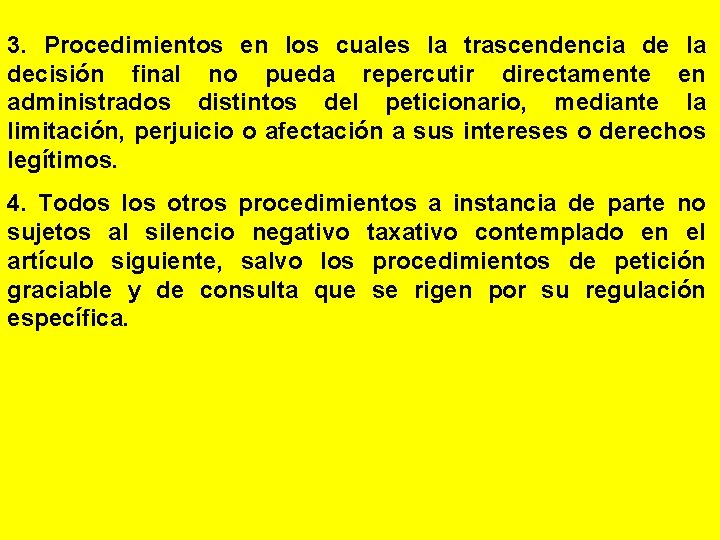 3. Procedimientos en los cuales la trascendencia de la decisión final no pueda repercutir directamente en administrados distintos del peticionario, mediante la limitación, perjuicio o afectación a sus intereses o derechos legítimos.

4. Todos los otros procedimientos a instancia de parte no sujetos al silencio negativo taxativo contemplado en el artículo siguiente, salvo los procedimientos de petición graciable y de consulta que se rigen por su regulación específica.